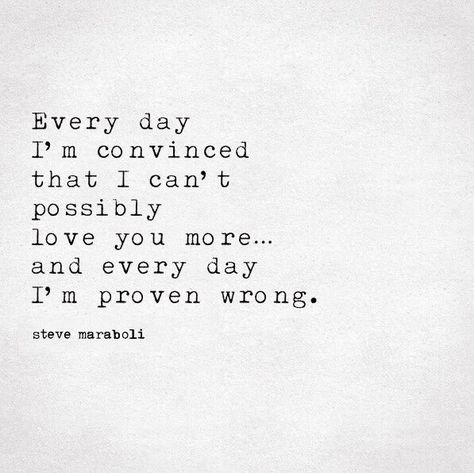 Every day
I'm convinced
that I can't
possibly
love you more...
and every day
I'm proven wrong.

steve maraboli